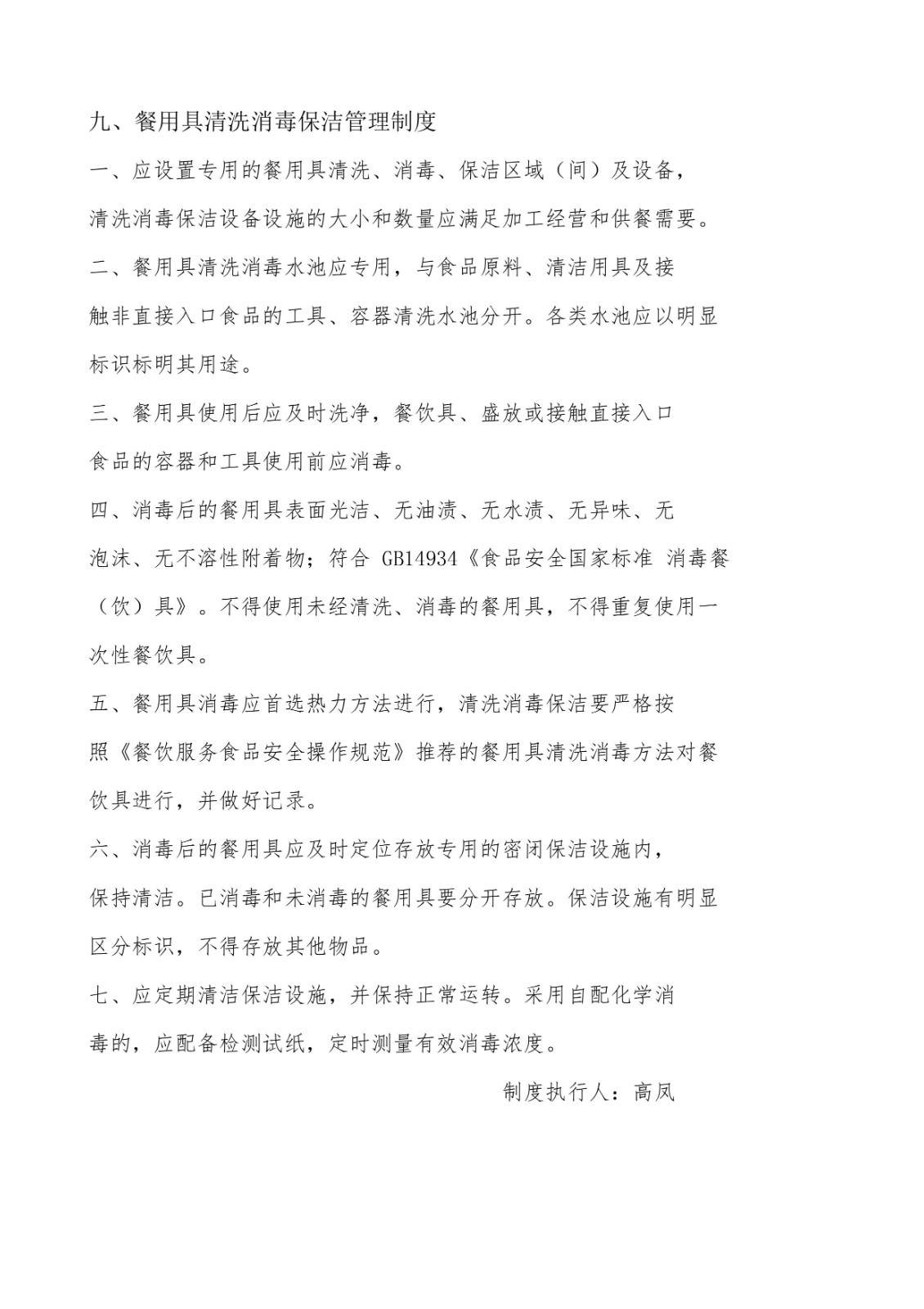 九、餐用具清洗消毒保洁管理制度

一、应设置专用的餐用具清洗、消毒、保洁区域（间）及设备，清洗消毒保洁设备设施的大小和数量应满足加工经营和供餐需要。

二、餐用具清洗消毒水池应专用，与食品原料、清洁用具及接触非直接入口食品的工具、容器清洗水池分开。各类水池应以明显标识标明其用途。

三、餐用具使用后应及时洗净，餐饮具、盛放或接触直接入口食品的容器和工具使用前应消毒。

四、消毒后的餐用具表面光洁、无油渍、无水渍、无异味、无泡沫、无不溶性附着物；符合 GB14934《食品安全国家标准 消毒餐（饮）具》。不得使用未经清洗、消毒的餐用具，不得重复使用一次性餐饮具。

五、餐用具消毒应首选热力方法进行，清洗消毒保洁要严格按照《餐饮服务食品安全操作规范》推荐的餐用具清洗消毒方法对餐饮具进行，并做好记录。

六、消毒后的餐用具应及时定位存放专用的密闭保洁设施内，保持清洁。已消毒和未消毒的餐用具要分开存放。保洁设施有明显区分标识，不得存放其他物品。

七、应定期清洁保洁设施，并保持正常运转。采用自配化学消毒的，应配备检测试纸，定时测量有效消毒浓度。

制度执行人：高凤